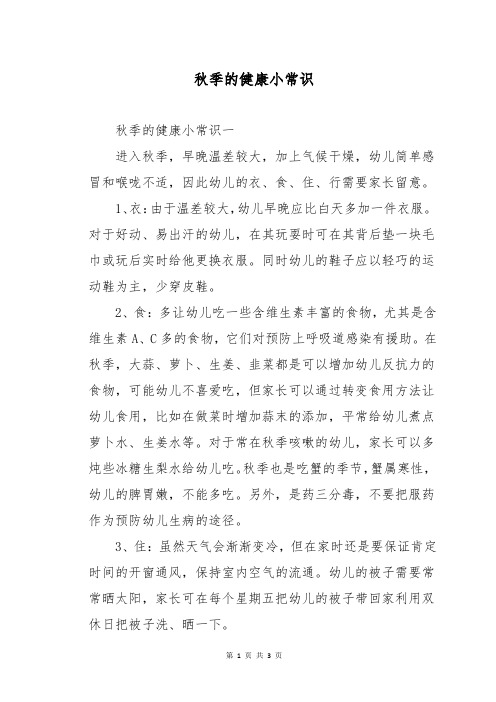 秋季的健康小常识

秋季的健康小常识一

进入秋季，早晚温差较大，加上气候干燥，幼儿简单感冒和喉咙不适，因此幼儿的衣、食、住、行需要家长留意。

1、衣：由于温差较大，幼儿早晚应比白天多加一件衣服。对于好动、易出汗的幼儿，在其玩耍时可在其背后垫一块毛巾或玩后实时给他更换衣服。同时幼儿的鞋子应以轻巧的运动鞋为主，少穿皮鞋。

2、食：多让幼儿吃一些含维生素丰富的食物，尤其是含维生素 A、C 多的食物，它们对预防上呼吸道感染有援助。在秋季，大蒜、萝卜、生姜、韭菜都是可以增加幼儿反抗力的食物，可能幼儿不喜爱吃，但家长可以通过转变食用方法让幼儿食用，比如在做菜时增加蒜末的添加，平常给幼儿煮点萝卜水、生姜水等。对于常在秋季咳嗽的幼儿，家长可以多炖些冰糖生梨水给幼儿吃。秋季也是吃蟹的季节，蟹属寒性，幼儿的脾胃嫩，不能多吃。另外，是药三分毒，不要把服药作为预防幼儿生病的途径。

3、住：虽然天气会渐渐变冷，但在家时还是要保证肯定时间的开窗通风，保持室内空气的流通。幼儿的被子需要常常晒太阳，家长可在每个星期五把幼儿的被子带回家利用双休日把被子洗、晒一下。

第 1 页 共 3 页